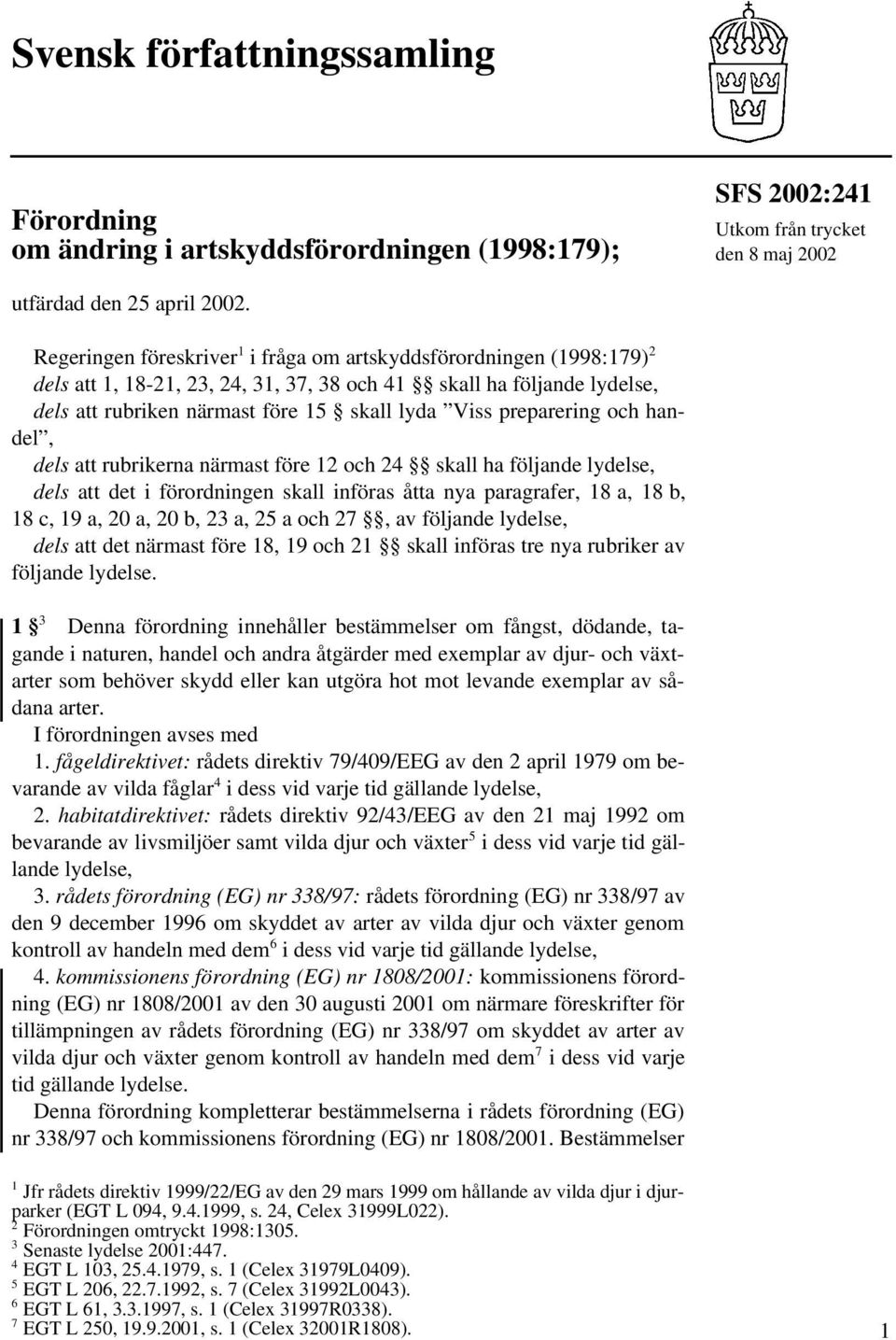 Svensk författningssamling

Förordning
om ändring i artskyddsförordningen (1998:179);

SFS 2002:241
Utkom från trycket
den 8 maj 2002

utfärdad den 25 april 2002.

Regeringen föreskriver$^1$ i fråga om artskyddsförordningen (1998:179)$^2$
dels att 1, 18-21, 23, 24, 31, 37, 38 och 41 §§ skall ha följande lydelse,
dels att rubriken närmast före 15 § skall lyda ”Viss preparering och handel”,
dels att rubrikerna närmast före 12 och 24 §§ skall ha följande lydelse,
dels att det i förordningen skall införas åtta nya paragrafer, 18 a, 18 b, 18 c, 19 a, 20 a, 20 b, 23 a, 25 a och 27 §§, av följande lydelse,
dels att det närmast före 18, 19 och 21 §§ skall införas tre nya rubriker av följande lydelse.

1 §$^3$ Denna förordning innehåller bestämmelser om fångst, dödande, tagande i naturen, handel och andra åtgärder med exemplar av djur- och växtarter som behöver skydd eller kan utgöra hot mot levande exemplar av sådana arter.
I förordningen avses med
1. fågeldirektivet: rådets direktiv 79/409/EEG av den 2 april 1979 om bevarande av vilda fåglar$^4$ i dess vid varje tid gällande lydelse,
2. habitatdirektivet: rådets direktiv 92/43/EEG av den 21 maj 1992 om bevarande av livsmiljöer samt vilda djur och växter$^5$ i dess vid varje tid gällande lydelse,
3. rådets förordning (EG) nr 338/97: rådets förordning (EG) nr 338/97 av den 9 december 1996 om skyddet av arter av vilda djur och växter genom kontroll av handeln med dem$^6$ i dess vid varje tid gällande lydelse,
4. kommissionens förordning (EG) nr 1808/2001: kommissionens förordning (EG) nr 1808/2001 av den 30 augusti 2001 om närmare föreskrifter för tillämpningen av rådets förordning (EG) nr 338/97 om skyddet av arter av vilda djur och växter genom kontroll av handeln med dem$^7$ i dess vid varje tid gällande lydelse.
Denna förordning kompletterar bestämmelserna i rådets förordning (EG) nr 338/97 och kommissionens förordning (EG) nr 1808/2001. Bestämmelser

$^1$ Jfr rådets direktiv 1999/22/EG av den 29 mars 1999 om hållande av vilda djur i djurparker (EGT L 094, 9.4.1999, s. 24, Celex 31999L022).
$^2$ Förordningen omtryckt 1998:1305.
$^3$ Senaste lydelse 2001:447.
$^4$ EGT L 103, 25.4.1979, s. 1 (Celex 31979L0409).
$^5$ EGT L 206, 22.7.1992, s. 7 (Celex 31992L0043).
$^6$ EGT L 61, 3.3.1997, s. 1 (Celex 31997R0338).
$^7$ EGT L 250, 19.9.2001, s. 1 (Celex 32001R1808).

1